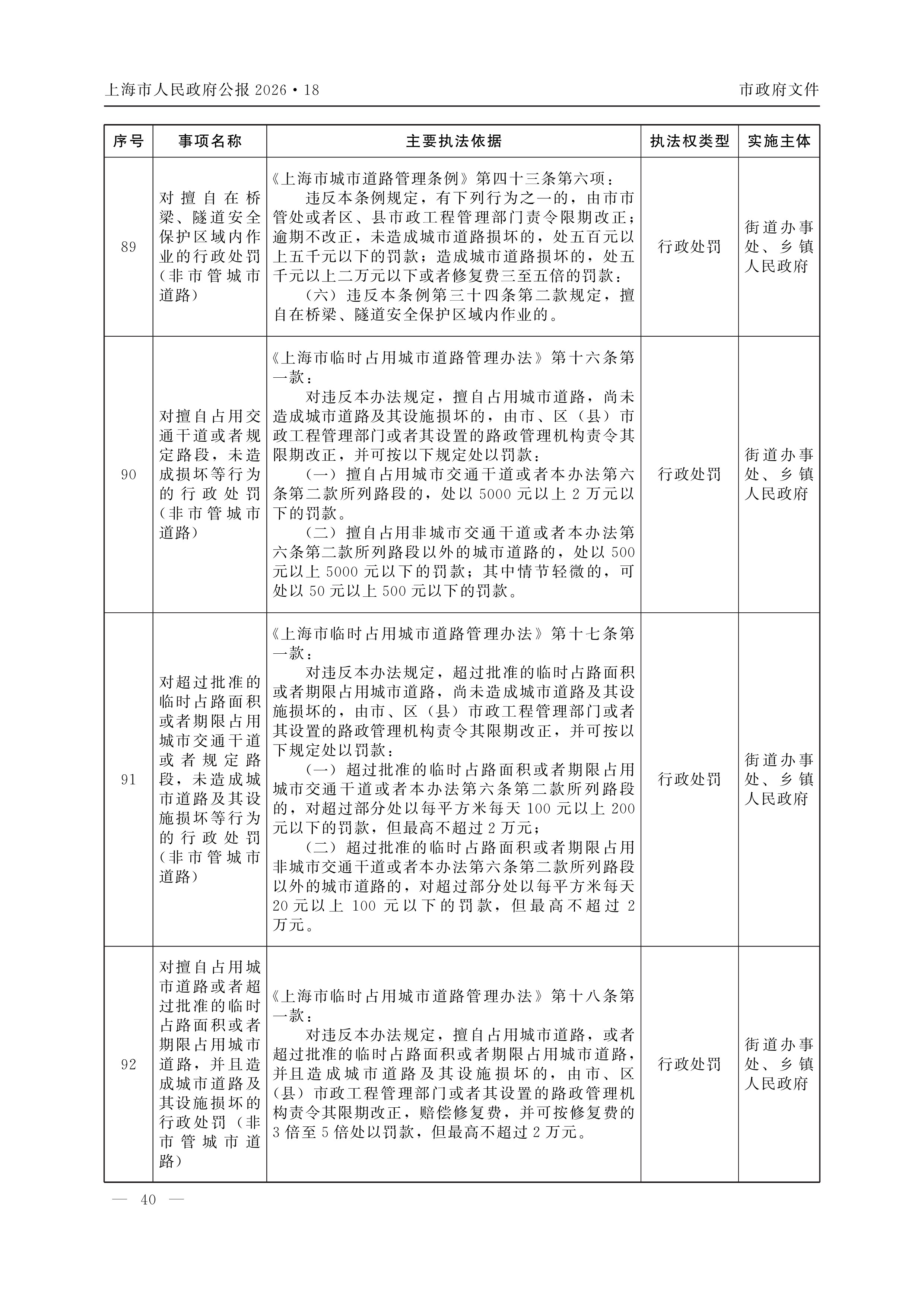 上海市人民政府公报2026·18 市政府文件

| 序号 | 事项名称 | 主要执法依据 | 执法权类型 | 实施主体 |
|---|---|---|---|---|
| 89 | 对擅自在桥梁、隧道安全保护区域内作业的行政处罚（非市管城市道路） | 《上海市城市道路管理条例》第四十三条第六项：违反本条例规定，有下列行为之一的，由市市管处或者区、县市政工程管理部门责令限期改正；逾期不改正，未造成城市道路损坏的，处五百元以上五千元以下的罚款；造成城市道路损坏的，处五千元以上二万元以下或者修复费三至五倍的罚款：（六）违反本条例第三十四条第二款规定，擅自在桥梁、隧道安全保护区域内作业的。 | 行政处罚 | 街道办事处、乡镇人民政府 |
| 90 | 对擅自占用交通干道或者规定路段，未造成损坏等行为的行政处罚（非市管城市道路） | 《上海市临时占用城市道路管理办法》第十六条第一款：对违反本办法规定，擅自占用城市道路，尚未造成城市道路及其设施损坏的，由市、区（县）市政工程管理部门或者其设置的路政管理机构责令其限期改正，并可按以下规定处以罚款：（一）擅自占用城市交通干道或者本办法第六条第二款所列路段的，处以5000元以上2万元以下的罚款。（二）擅自占用非城市交通干道或者本办法第六条第二款所列路段以外的城市道路的，处以500元以上5000元以下的罚款；其中情节轻微的，可处以50元以上500元以下的罚款。 | 行政处罚 | 街道办事处、乡镇人民政府 |
| 91 | 对超过批准的临时占路面积或者期限占用城市交通干道或者规定路段，未造成城市道路及其设施损坏等行为的行政处罚（非市管城市道路） | 《上海市临时占用城市道路管理办法》第十七条第一款：对违反本办法规定，超过批准的临时占路面积或者期限占用城市道路，尚未造成城市道路及其设施损坏的，由市、区（县）市政工程管理部门或者其设置的路政管理机构责令其限期改正，并可按以下规定处以罚款：（一）超过批准的临时占路面积或者期限占用城市交通干道或者本办法第六条第二款所列路段的，对超过部分处以每平方米每天100元以上200元以下的罚款，但最高不超过2万元；（二）超过批准的临时占路面积或者期限占用非城市交通干道或者本办法第六条第二款所列路段以外的城市道路的，对超过部分处以每平方米每天20元以上100元以下的罚款，但最高不超过2万元。 | 行政处罚 | 街道办事处、乡镇人民政府 |
| 92 | 对擅自占用城市道路或者超过批准的临时占路面积或者期限占用城市道路，并且造成城市道路及其设施损坏的行政处罚（非市管城市道路） | 《上海市临时占用城市道路管理办法》第十八条第一款：对违反本办法规定，擅自占用城市道路，或者超过批准的临时占路面积或者期限占用城市道路，并且造成城市道路及其设施损坏的，由市、区（县）市政工程管理部门或者其设置的路政管理机构责令其限期改正，赔偿修复费，并可按修复费的3倍至5倍处以罚款，但最高不超过2万元。 | 行政处罚 | 街道办事处、乡镇人民政府 |

— 40 —